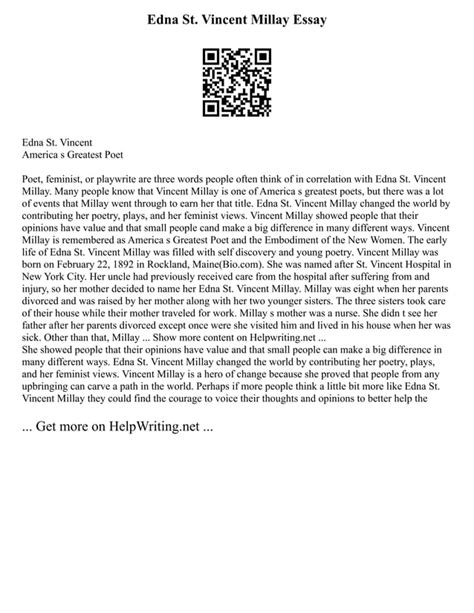 Edna St. Vincent Millay Essay

Edna St. Vincent
America s Greatest Poet

Poet, feminist, or playwrite are three words people often think of in correlation with Edna St. Vincent Millay. Many people know that Vincent Millay is one of America s greatest poets, but there was a lot of events that Millay went through to earn her that title. Edna St. Vincent Millay changed the world by contributing her poetry, plays, and her feminist views. Vincent Millay showed people that their opinions have value and that small people cand make a big difference in many different ways. Vincent Millay is remembered as America s Greatest Poet and the Embodiment of the New Women. The early life of Edna St. Vincent Millay was filled with self discovery and young poetry. Vincent Millay was born on February 22, 1892 in Rockland, Maine(Bio.com). She was named after St. Vincent Hospital in New York City. Her uncle had previously received care from the hospital after suffering from and injury, so her mother decided to name her Edna St. Vincent Millay. Millay was eight when her parents divorced and was raised by her mother along with her two younger sisters. The three sisters took care of their house while their mother traveled for work. Millay s mother was a nurse. She didn t see her father after her parents divorced except once were she visited him and lived in his house when her was sick. Other than that, Millay ... Show more content on Helpwriting.net ...
She showed people that their opinions have value and that small people can make a big difference in many different ways. Edna St. Vincent Millay changed the world by contributing her poetry, plays, and her feminist views. Vincent Millay is a hero of change because she proved that people from any upbringing can carve a path in the world. Perhaps if more people think a little bit more like Edna St. Vincent Millay they could find the courage to voice their thoughts and opinions to better help the

... Get more on HelpWriting.net ...